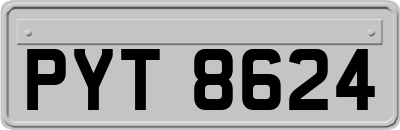 PYT 8624